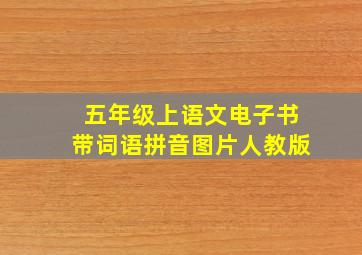 五年级上语文电子书
带词语拼音图片人教版